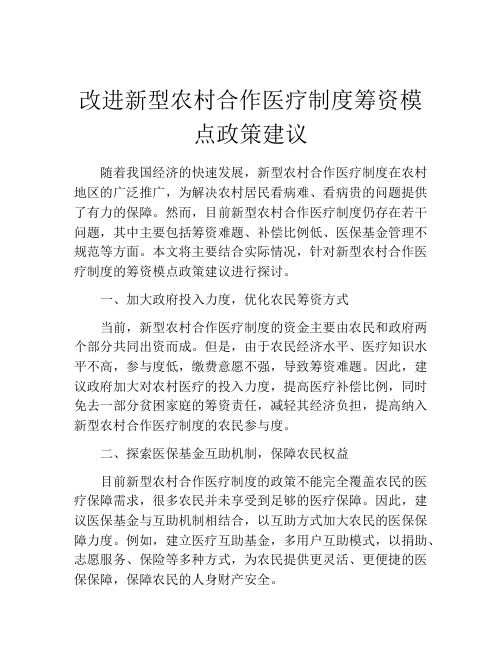 改进新型农村合作医疗制度筹资模点政策建议

随着我国经济的快速发展，新型农村合作医疗制度在农村地区的广泛推广，为解决农村居民看病难、看病贵的问题提供了有力的保障。然而，目前新型农村合作医疗制度仍存在若干问题，其中主要包括筹资难题、补偿比例低、医保基金管理不规范等方面。本文将主要结合实际情况，针对新型农村合作医疗制度的筹资模点政策建议进行探讨。

一、加大政府投入力度，优化农民筹资方式

当前，新型农村合作医疗制度的资金主要由农民和政府两个部分共同出资而成。但是，由于农民经济水平、医疗知识水平不高，参与度低，缴费意愿不强，导致筹资难题。因此，建议政府加大对农村医疗的投入力度，提高医疗补偿比例，同时免去一部分贫困家庭的筹资责任，减轻其经济负担，提高纳入新型农村合作医疗制度的农民参与度。

二、探索医保基金互助机制，保障农民权益

目前新型农村合作医疗制度的政策不能完全覆盖农民的医疗保障需求，很多农民并未享受到足够的医疗保障。因此，建议医保基金与互助机制相结合，以互助方式加大农民的医保保障力度。例如，建立医疗互助基金，多用户互助模式，以捐助、志愿服务、保险等多种方式，为农民提供更灵活、更便捷的医保保障，保障农民的人身财产安全。